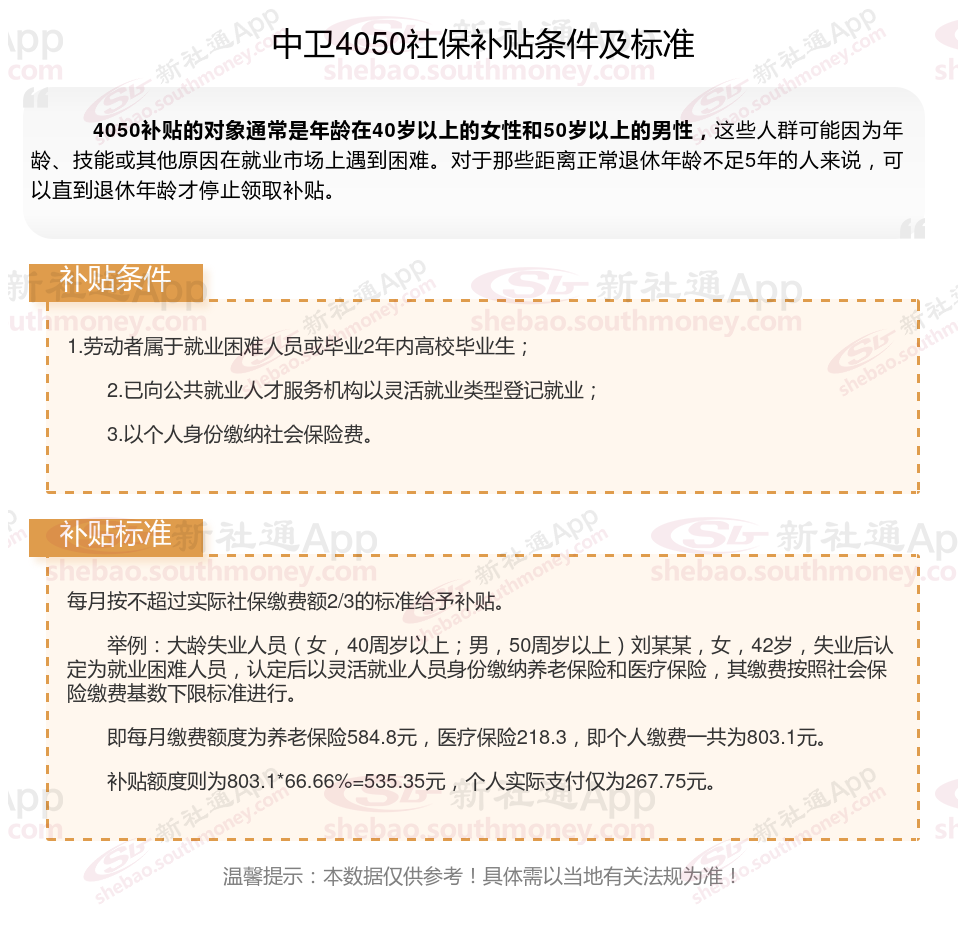 中卫4050社保补贴条件及标准

4050补贴的对象通常是年龄在40岁以上的女性和50岁以上的男性，这些人群可能因为年龄、技能或其他原因在就业市场上遇到困难。对于那些距离正常退休年龄不足5年的人来说，可以直到退休年龄才停止领取补贴。

补贴条件

1.劳动者属于就业困难人员或毕业2年内高校毕业生；

2.已向公共就业人才服务机构以灵活就业类型登记就业；

3.以个人身份缴纳社会保险费。

补贴标准

每月按不超过实际社保缴费额2/3的标准给予补贴。

举例：大龄失业人员（女，40周岁以上；男，50周岁以上）刘某某，女，42岁，失业后认定为就业困难人员，认定后以灵活就业人员身份缴纳养老保险和医疗保险，其缴费按照社会保险缴费基数下限标准进行。

即每月缴费额度为养老保险584.8元，医疗保险218.3，即个人缴费一共为803.1元。

补贴额度则为803.1*66.66%=535.35元，个人实际支付仅为267.75元。

温馨提示：本数据仅供参考！具体需以当地有关法规为准！

新社通App
shebao.southmoney.com